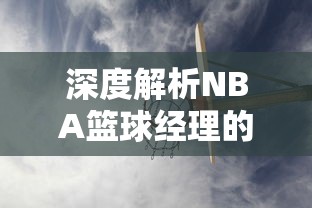 深度解析NBA篮球经理的